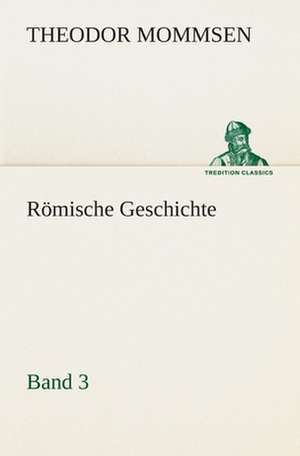 THEODOR MOMMSEN

TREDITION CLASSICS

Römische Geschichte

Band 3